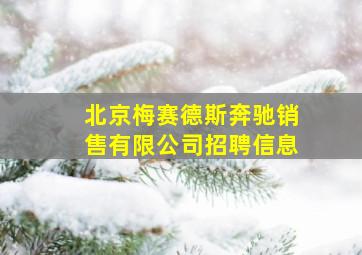 北京梅赛德斯奔驰销售有限公司招聘信息